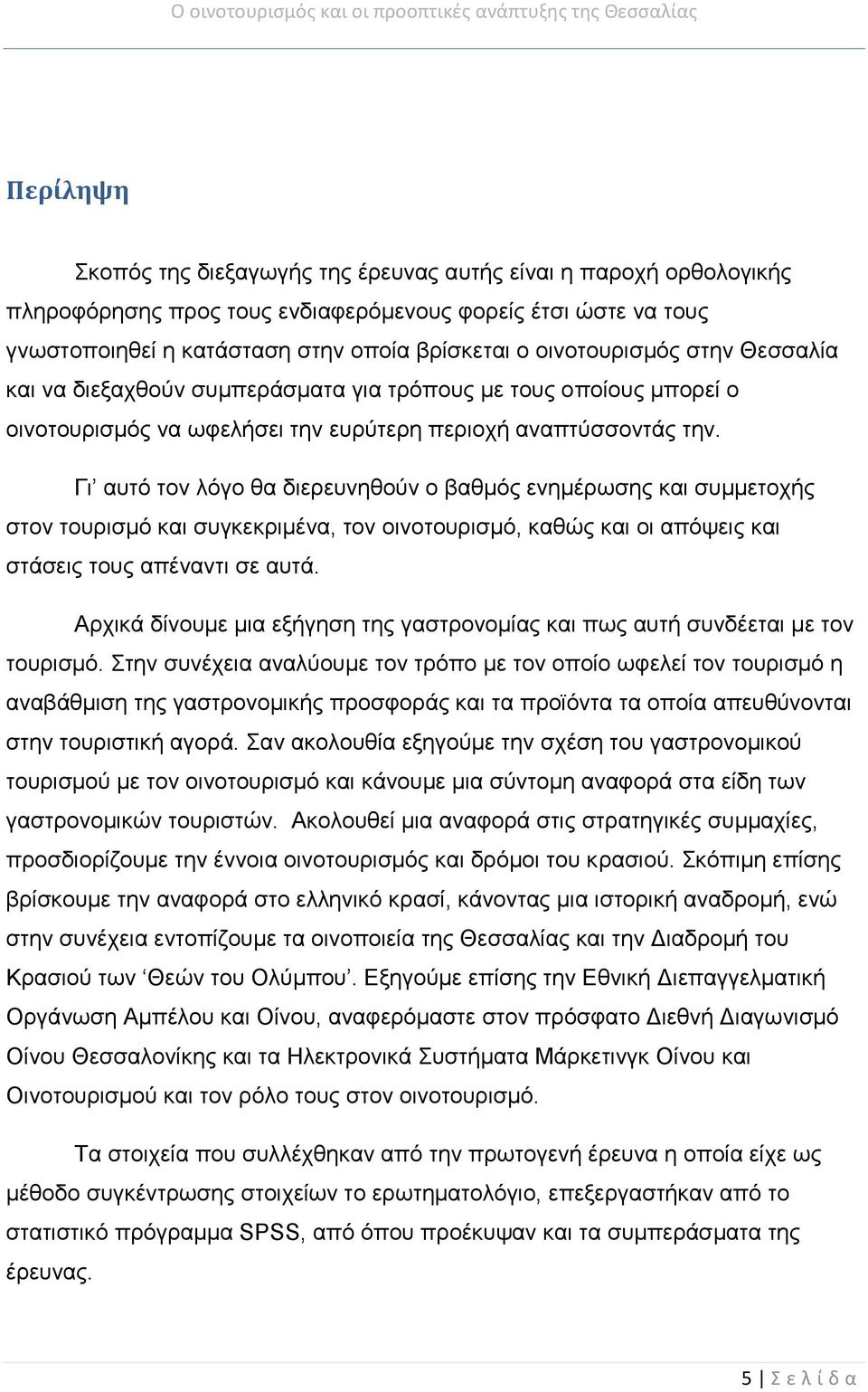 Ο οινοτουρισμός και οι προοπτικές ανάπτυξης της Θεσσαλίας

Περίληψη

Σκοπός της διεξαγωγής της έρευνας αυτής είναι η παροχή ορθολογικής πληροφόρησης προς τους ενδιαφερόμενους φορείς έτσι ώστε να τους γνωστοποιηθεί η κατάσταση στην οποία βρίσκεται ο οινοτουρισμός στην Θεσσαλία και να διεξαχθούν συμπεράσματα για τρόπους με τους οποίους μπορεί ο οινοτουρισμός να ωφελήσει την ευρύτερη περιοχή αναπτύσσοντάς την.

Γι’ αυτό τον λόγο θα διερευνηθούν ο βαθμός ενημέρωσης και συμμετοχής στον τουρισμό και συγκεκριμένα, τον οινοτουρισμό, καθώς και οι απόψεις και στάσεις τους απέναντι σε αυτά.

Αρχικά δίνουμε μια εξήγηση της γαστρονομίας και πως αυτή συνδέεται με τον τουρισμό. Στην συνέχεια αναλύουμε τον τρόπο με τον οποίο ωφελεί τον τουρισμό η αναβάθμιση της γαστρονομικής προσφοράς και τα προϊόντα τα οποία απευθύνονται στην τουριστική αγορά. Σαν ακολουθία εξηγούμε την σχέση του γαστρονομικού τουρισμού με τον οινοτουρισμό και κάνουμε μια σύντομη αναφορά στα είδη των γαστρονομικών τουριστών. Ακολουθεί μια αναφορά στις στρατηγικές συμμαχίες, προσδιορίζουμε την έννοια οινοτουρισμός και δρόμοι του κρασιού. Σκόπιμη επίσης βρίσκουμε την αναφορά στο ελληνικό κρασί, κάνοντας μια ιστορική αναδρομή, ενώ στην συνέχεια εντοπίζουμε τα οινοποιεία της Θεσσαλίας και την Διαδρομή του Κρασιού των ‘Θεών του Ολύμπου’. Εξηγούμε επίσης την Εθνική Διεπαγγελματική Οργάνωση Αμπέλου και Οίνου, αναφερόμαστε στον πρόσφατο Διεθνή Διαγωνισμό Οίνου Θεσσαλονίκης και τα Ηλεκτρονικά Συστήματα Μάρκετινγκ Οίνου και Οινοτουρισμού και τον ρόλο τους στον οινοτουρισμό.

Τα στοιχεία που συλλέχθηκαν από την πρωτογενή έρευνα η οποία είχε ως μέθοδο συγκέντρωσης στοιχείων το ερωτηματολόγιο, επεξεργαστήκαν από το στατιστικό πρόγραμμα SPSS, από όπου προέκυψαν και τα συμπεράσματα της έρευνας.

5 | Σ ε λ ί δ α